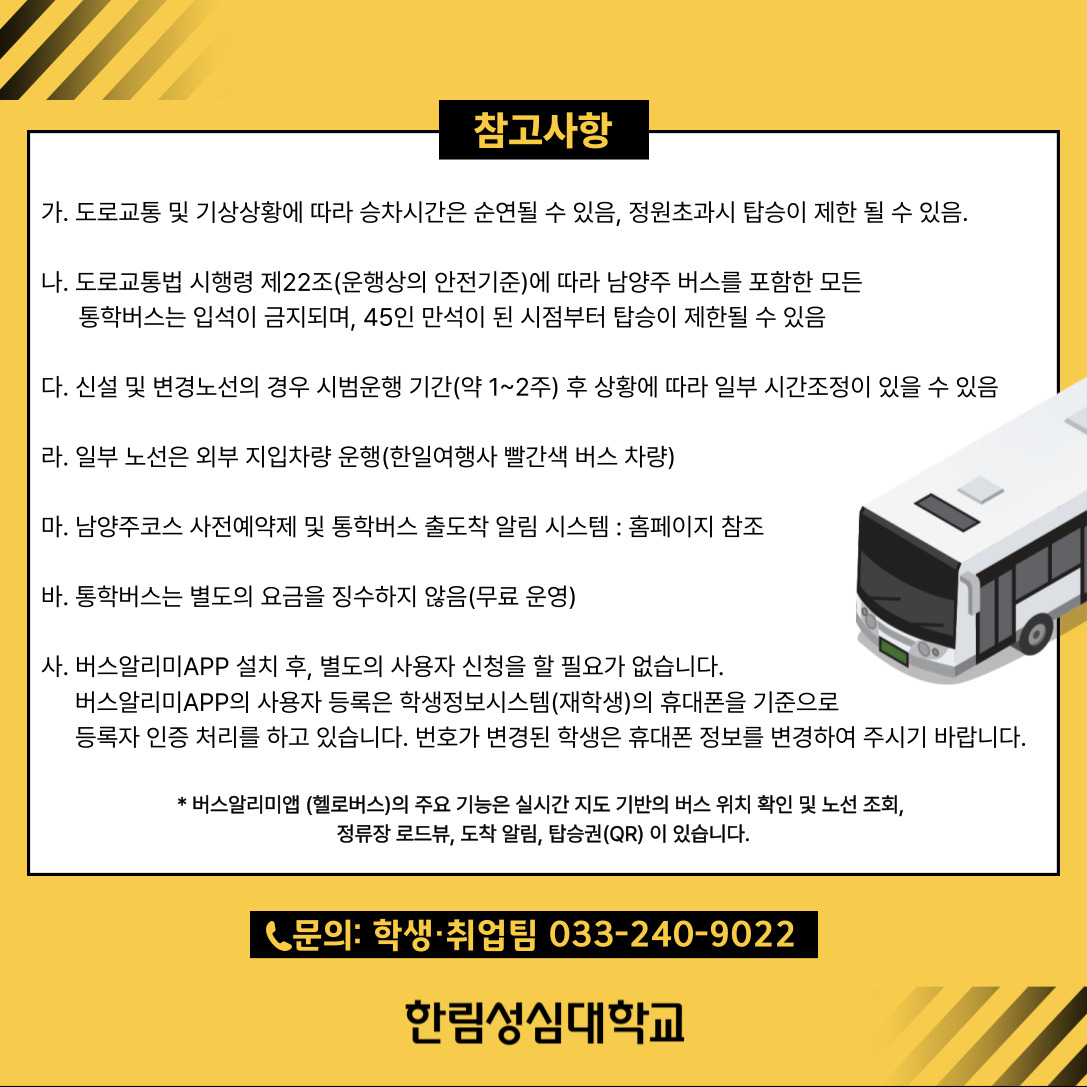 참고사항

가. 도로교통 및 기상상황에 따라 승차시간은 순연될 수 있음, 정원초과시 탑승이 제한 될 수 있음.

나. 도로교통법 시행령 제22조(운행상의 안전기준)에 따라 남양주 버스를 포함한 모든 통학버스는 입석이 금지되며, 45인 만석이 된 시점부터 탑승이 제한될 수 있음

다. 신설 및 변경노선의 경우 시범운행 기간(약 1~2주) 후 상황에 따라 일부 시간조정이 있을 수 있음

라. 일부 노선은 외부 지입차량 운행(한일여행사 빨간색 버스 차량)

마. 남양주코스 사전예약제 및 통학버스 출도착 알림 시스템 : 홈페이지 참조

바. 통학버스는 별도의 요금을 징수하지 않음(무료 운영)

사. 버스알리미APP 설치 후, 별도의 사용자 신청을 할 필요가 없습니다.
버스알리미APP의 사용자 등록은 학생정보시스템(재학생)의 휴대폰을 기준으로 등록자 인증 처리를 하고 있습니다. 번호가 변경된 학생은 휴대폰 정보를 변경하여 주시기 바랍니다.

* 버스알리미앱 (헬로버스)의 주요 기능은 실시간 지도 기반의 버스 위치 확인 및 노선 조회, 정류장 로드뷰, 도착 알림, 탑승권(QR) 이 있습니다.

문의: 학생·취업팀 033-240-9022

한림성심대학교